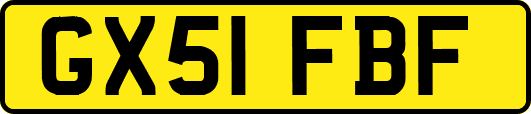 GX51 FBF